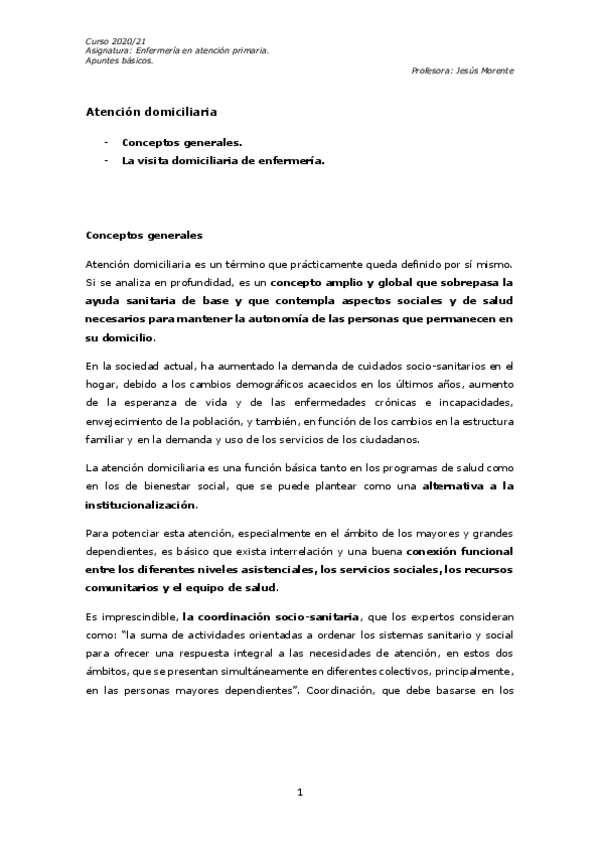 Curso 2020/21
Asignatura: Enfermería en atención primaria.
Apuntes básicos.

Profesora: Jesús Morente

Atención domiciliaria

- Conceptos generales.
- La visita domiciliaria de enfermería.

Conceptos generales

Atención domiciliaria es un término que prácticamente queda definido por sí mismo. Si se analiza en profundidad, es un concepto amplio y global que sobrepasa la ayuda sanitaria de base y que contempla aspectos sociales y de salud necesarios para mantener la autonomía de las personas que permanecen en su domicilio.

En la sociedad actual, ha aumentado la demanda de cuidados socio-sanitarios en el hogar, debido a los cambios demográficos acaecidos en los últimos años, aumento de la esperanza de vida y de las enfermedades crónicas e incapacidades, envejecimiento de la población, y también, en función de los cambios en la estructura familiar y en la demanda y uso de los servicios de los ciudadanos.

La atención domiciliaria es una función básica tanto en los programas de salud como en los de bienestar social, que se puede plantear como una alternativa a la institucionalización.

Para potenciar esta atención, especialmente en el ámbito de los mayores y grandes dependientes, es básico que exista interrelación y una buena conexión funcional entre los diferentes niveles asistenciales, los servicios sociales, los recursos comunitarios y el equipo de salud.

Es imprescindible, la coordinación socio-sanitaria, que los expertos consideran como: "la suma de actividades orientadas a ordenar los sistemas sanitario y social para ofrecer una respuesta integral a las necesidades de atención, en estos dos ámbitos, que se presentan simultáneamente en diferentes colectivos, principalmente, en las personas mayores dependientes". Coordinación, que debe basarse en los

1